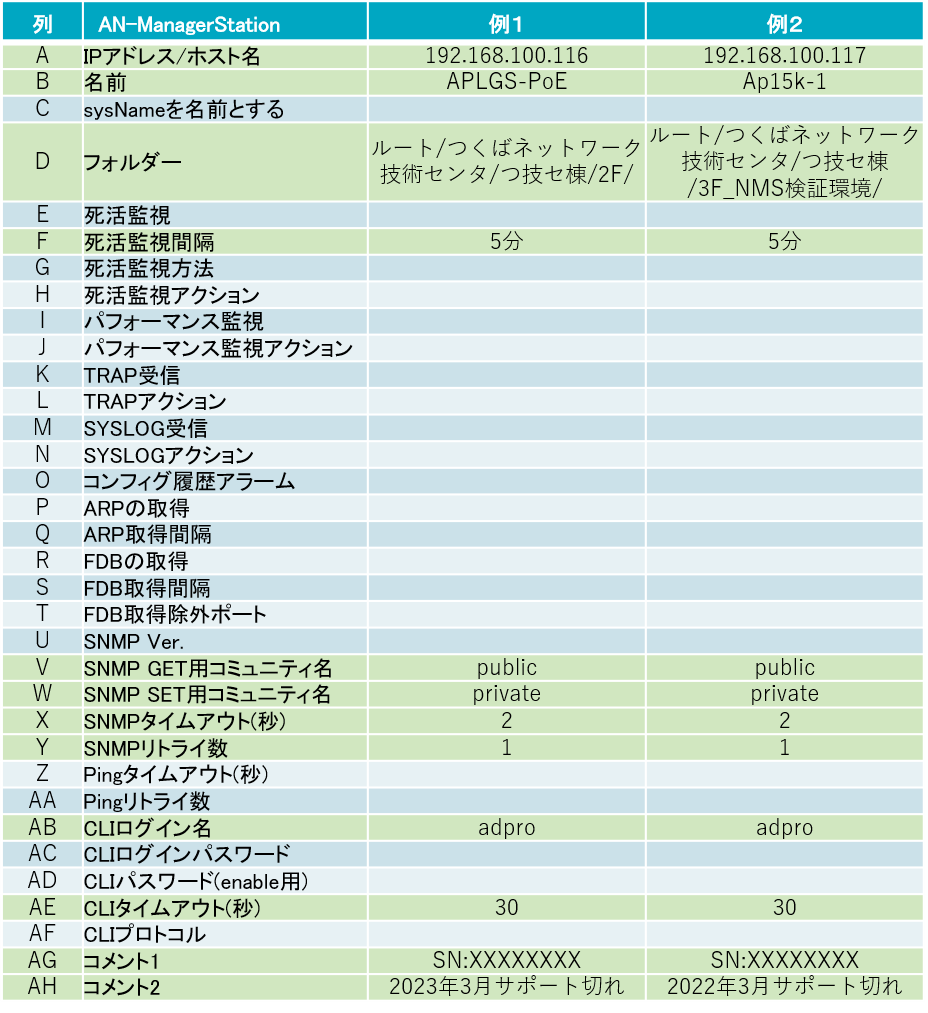 | 列 | AN-ManagerStation | 例1 | 例2 |
|---|---|---|---|
| A | IPアドレス/ホスト名 | 192.168.100.116 | 192.168.100.117 |
| B | 名前 | APLGS-PoE | Ap15k-1 |
| C | sysNameを名前とする | | |
| D | フォルダー | ルート/つくばネットワーク技術センタ/つ技セ棟/2F/ | ルート/つくばネットワーク技術センタ/つ技セ棟/3F_NMS検証環境/ |
| E | 死活監視 | | |
| F | 死活監視間隔 | 5分 | 5分 |
| G | 死活監視方法 | | |
| H | 死活監視アクション | | |
| I | パフォーマンス監視 | | |
| J | パフォーマンス監視アクション | | |
| K | TRAP受信 | | |
| L | TRAPアクション | | |
| M | SYSLOG受信 | | |
| N | SYSLOGアクション | | |
| O | コンフィグ履歴アラーム | | |
| P | ARPの取得 | | |
| Q | ARP取得間隔 | | |
| R | FDBの取得 | | |
| S | FDB取得間隔 | | |
| T | FDB取得除外ポート | | |
| U | SNMP Ver. | | |
| V | SNMP GET用コミュニティ名 | public | public |
| W | SNMP SET用コミュニティ名 | private | private |
| X | SNMPタイムアウト(秒) | 2 | 2 |
| Y | SNMPリトライ数 | 1 | 1 |
| Z | Pingタイムアウト(秒) | | |
| AA | Pingリトライ数 | | |
| AB | CLIログイン名 | adpro | adpro |
| AC | CLIログインパスワード | | |
| AD | CLIパスワード(enable用) | | |
| AE | CLIタイムアウト(秒) | 30 | 30 |
| AF | CLIプロトコル | | |
| AG | コメント1 | SN:XXXXXXXX | SN:XXXXXXXX |
| AH | コメント2 | 2023年3月サポート切れ | 2022年3月サポート切れ |